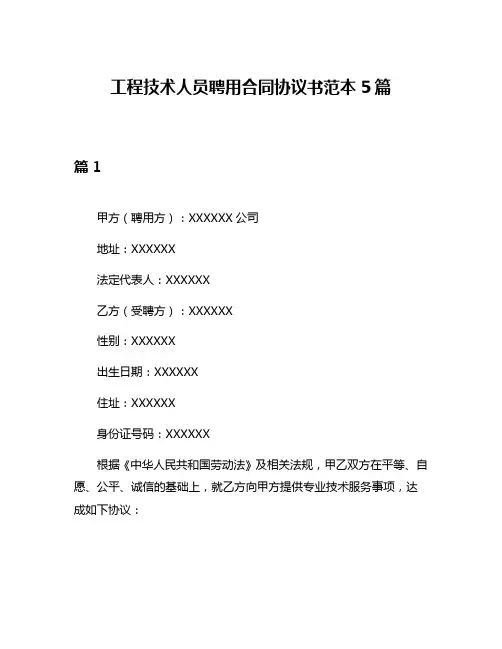 工程技术人员聘用合同协议书范本 5 篇

篇 1

甲方（聘用方）：XXXXXX 公司

地址：XXXXXX

法定代表人：XXXXXX

乙方（受聘方）：XXXXXX

性别：XXXXXX

出生日期：XXXXXX

住址：XXXXXX

身份证号码：XXXXXX

根据《中华人民共和国劳动法》及相关法规，甲乙双方在平等、自愿、公平、诚信的基础上，就乙方向甲方提供专业技术服务事项，达成如下协议：